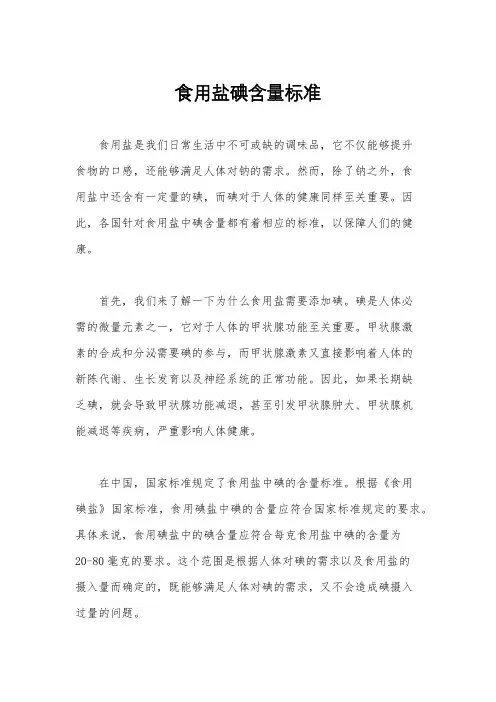 食用盐碘含量标准

食用盐是我们日常生活中不可或缺的调味品，它不仅能够提升食物的口感，还能够满足人体对钠的需求。然而，除了钠之外，食用盐中还含有一定量的碘，而碘对于人体的健康同样至关重要。因此，各国针对食用盐中碘含量都有着相应的标准，以保障人们的健康。

首先，我们来了解一下为什么食用盐需要添加碘。碘是人体必需的微量元素之一，它对于人体的甲状腺功能至关重要。甲状腺激素的合成和分泌需要碘的参与，而甲状腺激素又直接影响着人体的新陈代谢、生长发育以及神经系统的正常功能。因此，如果长期缺乏碘，就会导致甲状腺功能减退，甚至引发甲状腺肿大、甲状腺机能减退等疾病，严重影响人体健康。

在中国，国家标准规定了食用盐中碘的含量标准。根据《食用碘盐》国家标准，食用碘盐中碘的含量应符合国家标准规定的要求。具体来说，食用碘盐中的碘含量应符合每克食用盐中碘的含量为20-80毫克的要求。这个范围是根据人体对碘的需求以及食用盐的摄入量而确定的，既能够满足人体对碘的需求，又不会造成碘摄入过量的问题。